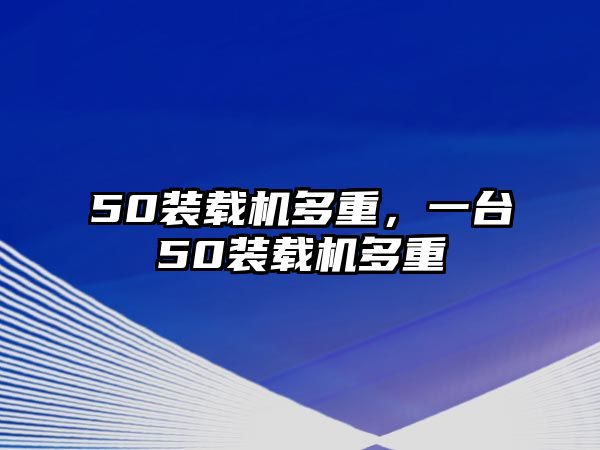 50装载机多重，一台50装载机多重